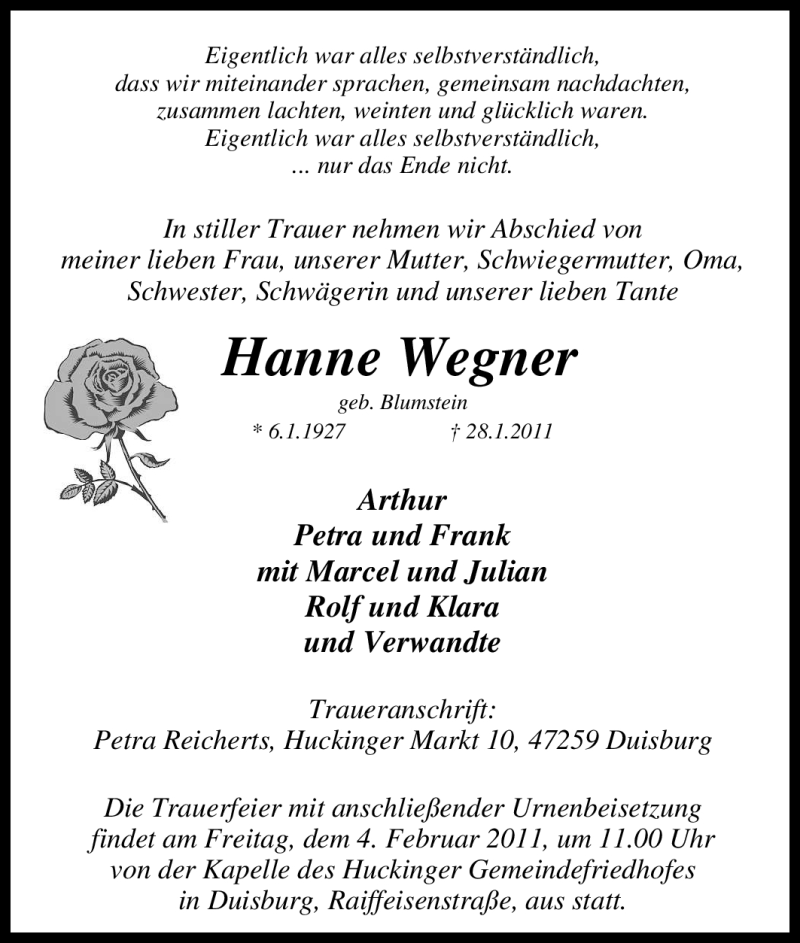 Eigentlich war alles selbstverständlich,
dass wir miteinander sprachen, gemeinsam nachdachten,
zusammen lachten, weinten und glücklich waren.
Eigentlich war alles selbstverständlich,
... nur das Ende nicht.

In stiller Trauer nehmen wir Abschied von
meiner lieben Frau, unserer Mutter, Schwiegermutter, Oma,
Schwester, Schwägerin und unserer lieben Tante

Hanne Wegner

geb. Blumstein

* 6.1.1927 † 28.1.2011

Arthur
Petra und Frank
mit Marcel und Julian
Rolf und Klara
und Verwandte

Traueranschrift:
Petra Reicherts, Huckinger Markt 10, 47259 Duisburg

Die Trauerfeier mit anschließender Urnenbeisetzung
findet am Freitag, dem 4. Februar 2011, um 11.00 Uhr
von der Kapelle des Huckinger Gemeindefriedhofes
in Duisburg, Raiffeisenstraße, aus statt.